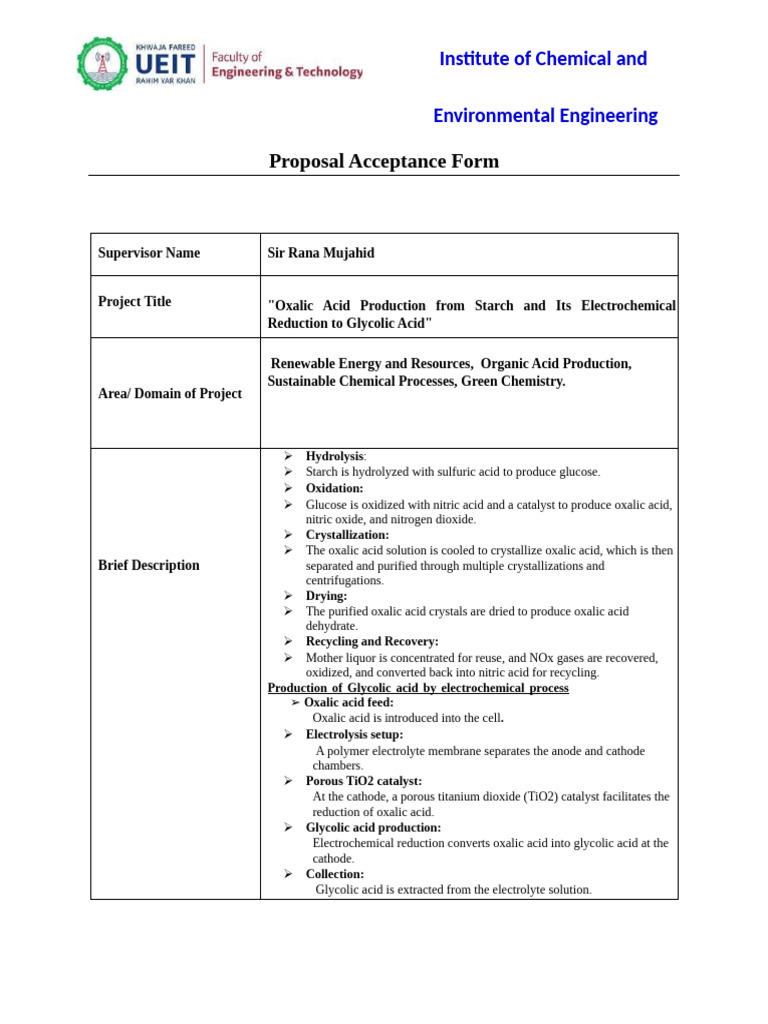 KHWAJA FAREED
UEIT
RAHIM YAR KHAN
Faculty of
Engineering & Technology

Institute of Chemical and

Environmental Engineering

Proposal Acceptance Form

| Supervisor Name | Sir Rana Mujahid |
|---|---|
| Project Title | "Oxalic Acid Production from Starch and Its Electrochemical Reduction to Glycolic Acid" |
| Area/ Domain of Project | Renewable Energy and Resources, Organic Acid Production, Sustainable Chemical Processes, Green Chemistry. |
| Brief Description | ➢ Hydrolysis: ➢ Starch is hydrolyzed with sulfuric acid to produce glucose. ➢ Oxidation: ➢ Glucose is oxidized with nitric acid and a catalyst to produce oxalic acid, nitric oxide, and nitrogen dioxide. ➢ Crystallization: ➢ The oxalic acid solution is cooled to crystallize oxalic acid, which is then separated and purified through multiple crystallizations and centrifugations. ➢ Drying: ➢ The purified oxalic acid crystals are dried to produce oxalic acid dehydrate. ➢ Recycling and Recovery: ➢ Mother liquor is concentrated for reuse, and NOx gases are recovered, oxidized, and converted back into nitric acid for recycling. Production of Glycolic acid by electrochemical process ➢ Oxalic acid feed: Oxalic acid is introduced into the cell. ➢ Electrolysis setup: A polymer electrolyte membrane separates the anode and cathode chambers. ➢ Porous TiO2 catalyst: At the cathode, a porous titanium dioxide (TiO2) catalyst facilitates the reduction of oxalic acid. ➢ Glycolic acid production: Electrochemical reduction converts oxalic acid into glycolic acid at the cathode. ➢ Collection: Glycolic acid is extracted from the electrolyte solution. |